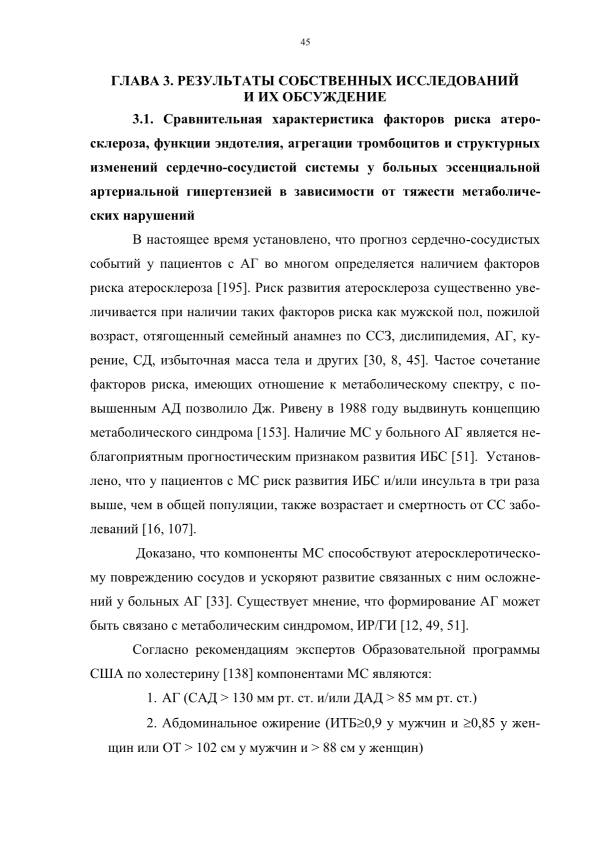 45

ГЛАВА 3. РЕЗУЛЬТАТЫ СОБСТВЕННЫХ ИССЛЕДОВАНИЙ И ИХ ОБСУЖДЕНИЕ

3.1. Сравнительная характеристика факторов риска атеросклероза, функции эндотелия, агрегации тромбоцитов и структурных изменений сердечно-сосудистой системы у больных эссенциальной артериальной гипертензией в зависимости от тяжести метаболических нарушений

В настоящее время установлено, что прогноз сердечно-сосудистых событий у пациентов с АГ во многом определяется наличием факторов риска атеросклероза [195]. Риск развития атеросклероза существенно увеличивается при наличии таких факторов риска как мужской пол, пожилой возраст, отягощенный семейный анамнез по ССЗ, дислипидемия, АГ, курение, СД, избыточная масса тела и других [30, 8, 45]. Частое сочетание факторов риска, имеющих отношение к метаболическому спектру, с повышенным АД позволило Дж. Ривену в 1988 году выдвинуть концепцию метаболического синдрома [153]. Наличие МС у больного АГ является неблагоприятным прогностическим признаком развития ИБС [51]. Установлено, что у пациентов с МС риск развития ИБС и/или инсульта в три раза выше, чем в общей популяции, также возрастает и смертность от СС заболеваний [16, 107].

Доказано, что компоненты МС способствуют атеросклеротическому повреждению сосудов и ускоряют развитие связанных с ним осложнений у больных АГ [33]. Существует мнение, что формирование АГ может быть связано с метаболическим синдромом, ИР/ГИ [12, 49, 51].

Согласно рекомендациям экспертов Образовательной программы США по холестерину [138] компонентами МС являются:

1. АГ (САД > 130 мм рт. ст. и/или ДАД > 85 мм рт. ст.)

2. Абдоминальное ожирение (ИТБ≥0,9 у мужчин и ≥0,85 у женщин или ОТ > 102 см у мужчин и > 88 см у женщин)